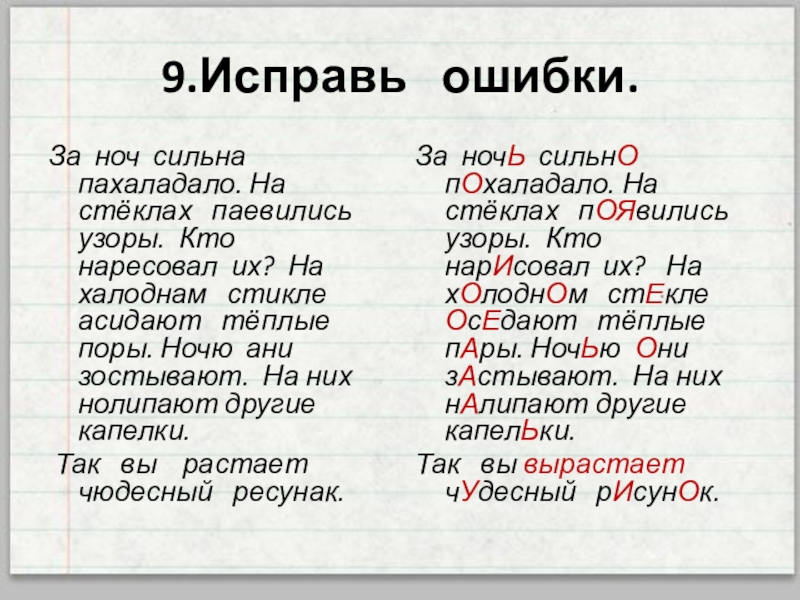 9.Исправь ошибки.

За ноч сильна пахаладало. На стёклах паевились узоры. Кто наресовал их? На халоднам стикле асидают тёплые поры. Ночю ани зостывают. На них нолипают другие капелки.

Так вы растает чюдесный ресунак.

За ночЬ сильнО пОхаладало. На стёклах пОЯвились узоры. Кто нарИсовал их? На хОлоднОм стЕкле ОсЕдают тёплые пАры. НочЬю Они зАстывают. На них нАлипают другие капелЬки.

Так вы вырастает чУдесный рИсунОк.